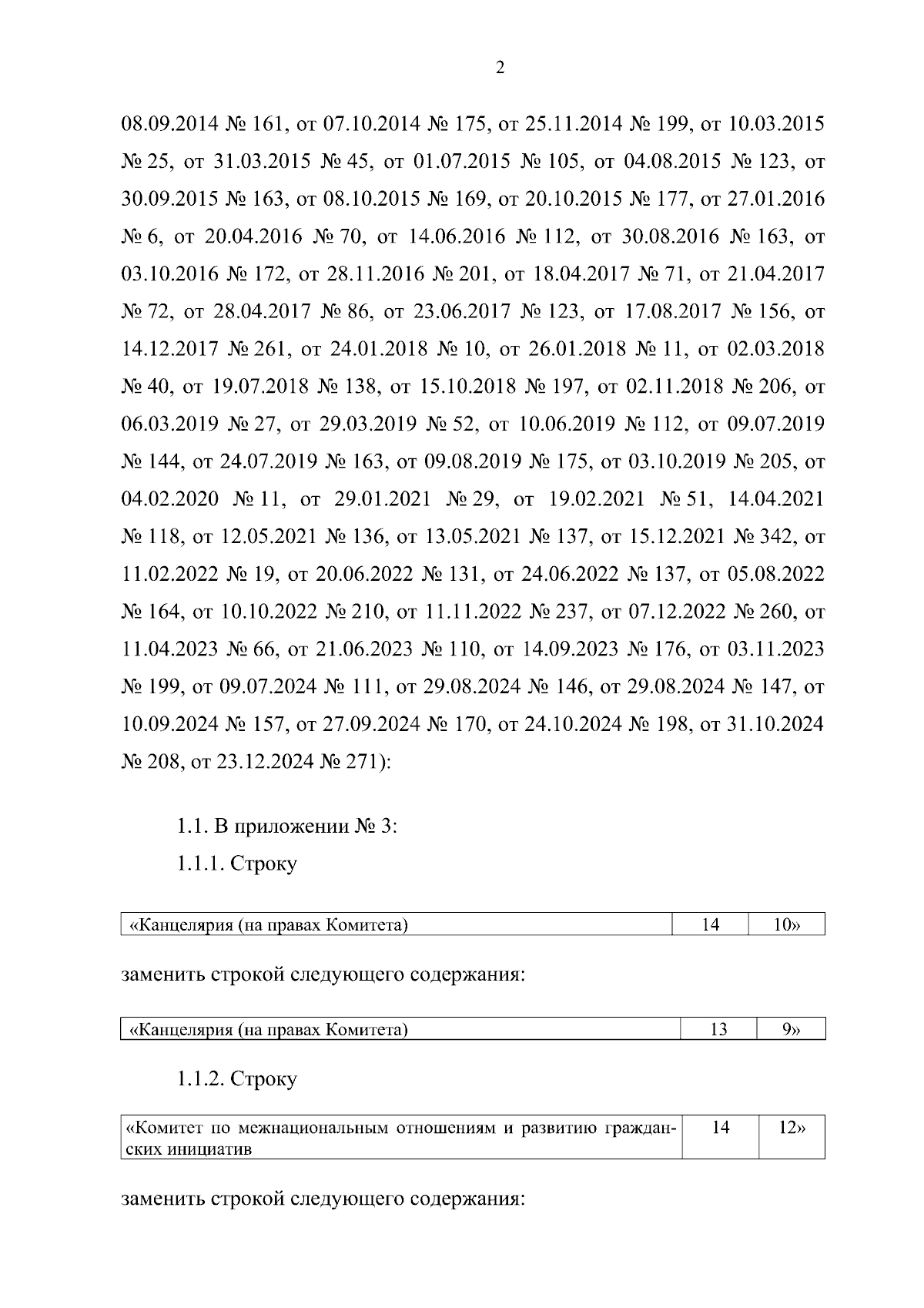 2

08.09.2014 № 161, от 07.10.2014 № 175, от 25.11.2014 № 199, от 10.03.2015 № 25, от 31.03.2015 № 45, от 01.07.2015 № 105, от 04.08.2015 № 123, от 30.09.2015 № 163, от 08.10.2015 № 169, от 20.10.2015 № 177, от 27.01.2016 № 6, от 20.04.2016 № 70, от 14.06.2016 № 112, от 30.08.2016 № 163, от 03.10.2016 № 172, от 28.11.2016 № 201, от 18.04.2017 № 71, от 21.04.2017 № 72, от 28.04.2017 № 86, от 23.06.2017 № 123, от 17.08.2017 № 156, от 14.12.2017 № 261, от 24.01.2018 № 10, от 26.01.2018 № 11, от 02.03.2018 № 40, от 19.07.2018 № 138, от 15.10.2018 № 197, от 02.11.2018 № 206, от 06.03.2019 № 27, от 29.03.2019 № 52, от 10.06.2019 № 112, от 09.07.2019 № 144, от 24.07.2019 № 163, от 09.08.2019 № 175, от 03.10.2019 № 205, от 04.02.2020 № 11, от 29.01.2021 № 29, от 19.02.2021 № 51, 14.04.2021 № 118, от 12.05.2021 № 136, от 13.05.2021 № 137, от 15.12.2021 № 342, от 11.02.2022 № 19, от 20.06.2022 № 131, от 24.06.2022 № 137, от 05.08.2022 № 164, от 10.10.2022 № 210, от 11.11.2022 № 237, от 07.12.2022 № 260, от 11.04.2023 № 66, от 21.06.2023 № 110, от 14.09.2023 № 176, от 03.11.2023 № 199, от 09.07.2024 № 111, от 29.08.2024 № 146, от 29.08.2024 № 147, от 10.09.2024 № 157, от 27.09.2024 № 170, от 24.10.2024 № 198, от 31.10.2024 № 208, от 23.12.2024 № 271):

1.1. В приложении № 3:

1.1.1. Строку

| «Канцелярия (на правах Комитета) | 14 | 10» |
|---|---|---|

заменить строкой следующего содержания:

| «Канцелярия (на правах Комитета) | 13 | 9» |
|---|---|---|

1.1.2. Строку

| «Комитет по межнациональным отношениям и развитию гражданских инициатив | 14 | 12» |
|---|---|---|

заменить строкой следующего содержания: